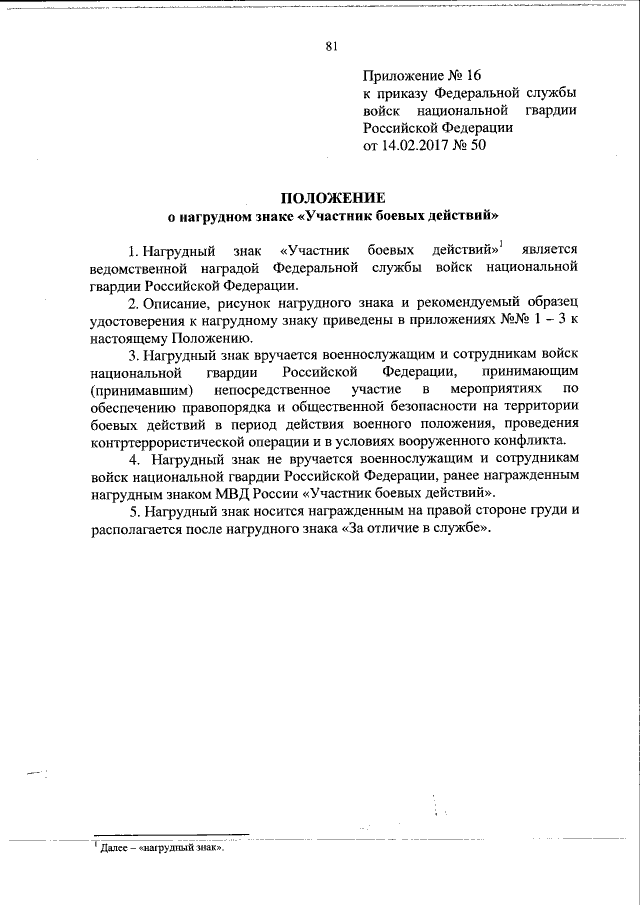 81

Приложение № 16
к приказу Федеральной службы войск национальной гвардии Российской Федерации
от 14.02.2017 № 50

ПОЛОЖЕНИЕ
о нагрудном знаке «Участник боевых действий»

1. Нагрудный знак «Участник боевых действий»$^1$ является ведомственной наградой Федеральной службы войск национальной гвардии Российской Федерации.

2. Описание, рисунок нагрудного знака и рекомендуемый образец удостоверения к нагрудному знаку приведены в приложениях №№ 1 – 3 к настоящему Положению.

3. Нагрудный знак вручается военнослужащим и сотрудникам войск национальной гвардии Российской Федерации, принимающим (принимавшим) непосредственное участие в мероприятиях по обеспечению правопорядка и общественной безопасности на территории боевых действий в период действия военного положения, проведения контртеррористической операции и в условиях вооруженного конфликта.

4. Нагрудный знак не вручается военнослужащим и сотрудникам войск национальной гвардии Российской Федерации, ранее награжденным нагрудным знаком МВД России «Участник боевых действий».

5. Нагрудный знак носится награжденным на правой стороне груди и располагается после нагрудного знака «За отличие в службе».

$^1$ Далее – «нагрудный знак».